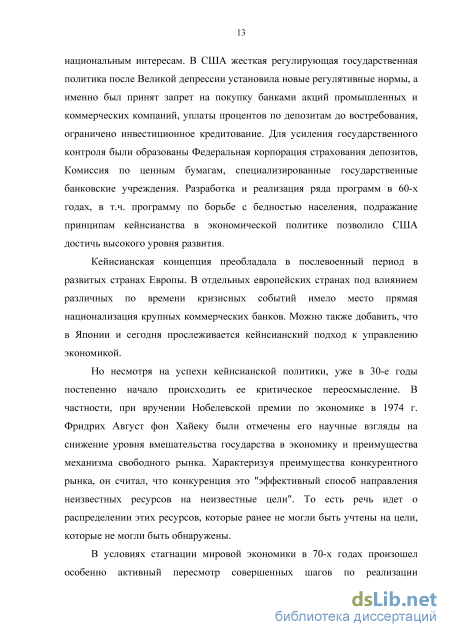 13

национальным интересам. В США жесткая регулирующая государственная политика после Великой депрессии установила новые регулятивные нормы, а именно был принят запрет на покупку банками акций промышленных и коммерческих компаний, уплаты процентов по депозитам до востребования, ограничено инвестиционное кредитование. Для усиления государственного контроля были образованы Федеральная корпорация страхования депозитов, Комиссия по ценным бумагам, специализированные государственные банковские учреждения. Разработка и реализация ряда программ в 60-х годах, в т.ч. программу по борьбе с бедностью населения, подражание принципам кейнсианства в экономической политике позволило США достичь высокого уровня развития.

Кейнсианская концепция преобладала в послевоенный период в развитых странах Европы. В отдельных европейских странах под влиянием различных по времени кризисных событий имело место прямая национализация крупных коммерческих банков. Можно также добавить, что в Японии и сегодня прослеживается кейнсианский подход к управлению экономикой.

Но несмотря на успехи кейнсианской политики, уже в 30-е годы постепенно начало происходить ее критическое переосмысление. В частности, при вручении Нобелевской премии по экономике в 1974 г. Фридрих Август фон Хайеку были отмечены его научные взгляды на снижение уровня вмешательства государства в экономику и преимущества механизма свободного рынка. Характеризуя преимущества конкурентного рынка, он считал, что конкуренция это "эффективный способ направления неизвестных ресурсов на неизвестные цели". То есть речь идет о распределении этих ресурсов, которые ранее не могли быть учтены на цели, которые не могли быть обнаружены.

В условиях стагнации мировой экономики в 70-х годах произошел особенно активный пересмотр совершенных шагов по реализации

dsLib.net
библиотека диссертаций